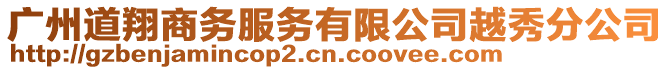 广州道翔商务服务有限公司越秀分公司
http://gzbenjamincop2.cn.coovee.com